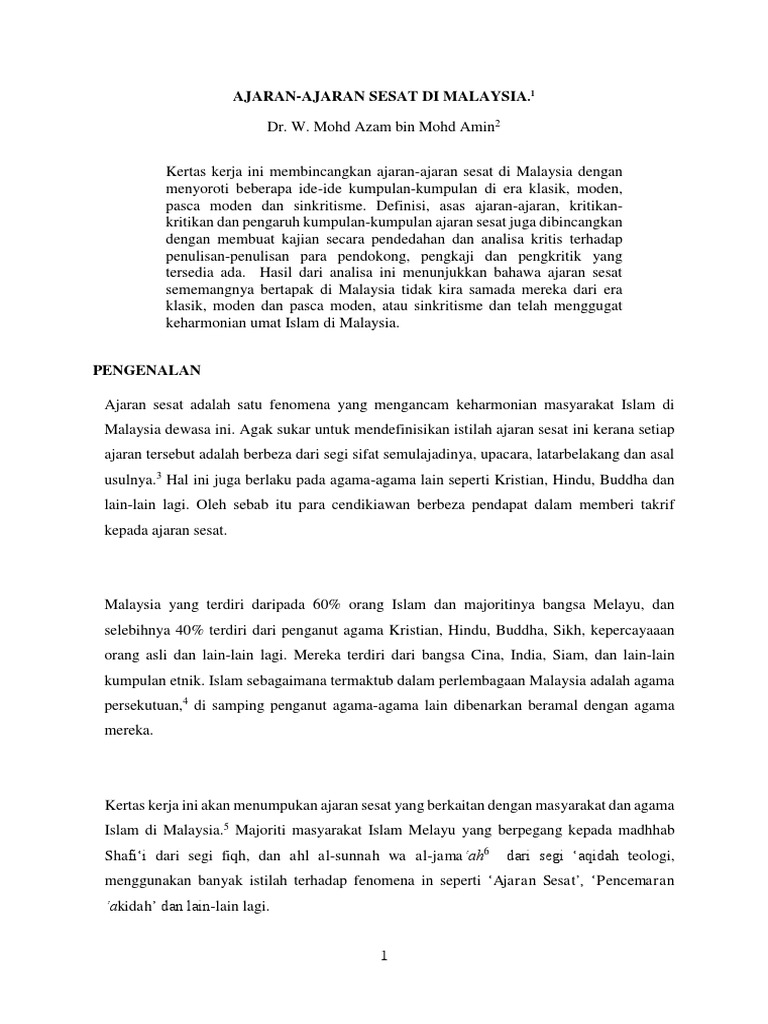 AJARAN-AJARAN SESAT DI MALAYSIA.$^1$

Dr. W. Mohd Azam bin Mohd Amin$^2$

Kertas kerja ini membincangkan ajaran-ajaran sesat di Malaysia dengan menyoroti beberapa ide-ide kumpulan-kumpulan di era klasik, moden, pasca moden dan sinkritisme. Definisi, asas ajaran-ajaran, kritikan-kritikan dan pengaruh kumpulan-kumpulan ajaran sesat juga dibincangkan dengan membuat kajian secara pendedahan dan analisa kritis terhadap penulisan-penulisan para pendokong, pengkaji dan pengkritik yang tersedia ada. Hasil dari analisa ini menunjukkan bahawa ajaran sesat sememangnya bertapak di Malaysia tidak kira samada mereka dari era klasik, moden dan pasca moden, atau sinkritisme dan telah menggugat keharmonian umat Islam di Malaysia.

PENGENALAN

Ajaran sesat adalah satu fenomena yang mengancam keharmonian masyarakat Islam di Malaysia dewasa ini. Agak sukar untuk mendefinisikan istilah ajaran sesat ini kerana setiap ajaran tersebut adalah berbeza dari segi sifat semulajadinya, upacara, latarbelakang dan asal usulnya.$^3$ Hal ini juga berlaku pada agama-agama lain seperti Kristian, Hindu, Buddha dan lain-lain lagi. Oleh sebab itu para cendikiawan berbeza pendapat dalam memberi takrif kepada ajaran sesat.

Malaysia yang terdiri daripada 60% orang Islam dan majoritinya bangsa Melayu, dan selebihnya 40% terdiri dari penganut agama Kristian, Hindu, Buddha, Sikh, kepercayaaan orang asli dan lain-lain lagi. Mereka terdiri dari bangsa Cina, India, Siam, dan lain-lain kumpulan etnik. Islam sebagaimana termaktub dalam perlembagaan Malaysia adalah agama persekutuan,$^4$ di samping penganut agama-agama lain dibenarkan beramal dengan agama mereka.

Kertas kerja ini akan menumpukan ajaran sesat yang berkaitan dengan masyarakat dan agama Islam di Malaysia.$^5$ Majoriti masyarakat Islam Melayu yang berpegang kepada madhhab Shafi'i dari segi fiqh, dan ahl al-sunnah wa al-jama'ah$^6$ dari segi 'aqidah teologi, menggunakan banyak istilah terhadap fenomena in seperti 'Ajaran Sesat', 'Pencemaran 'akidah' dan lain-lain lagi.

1